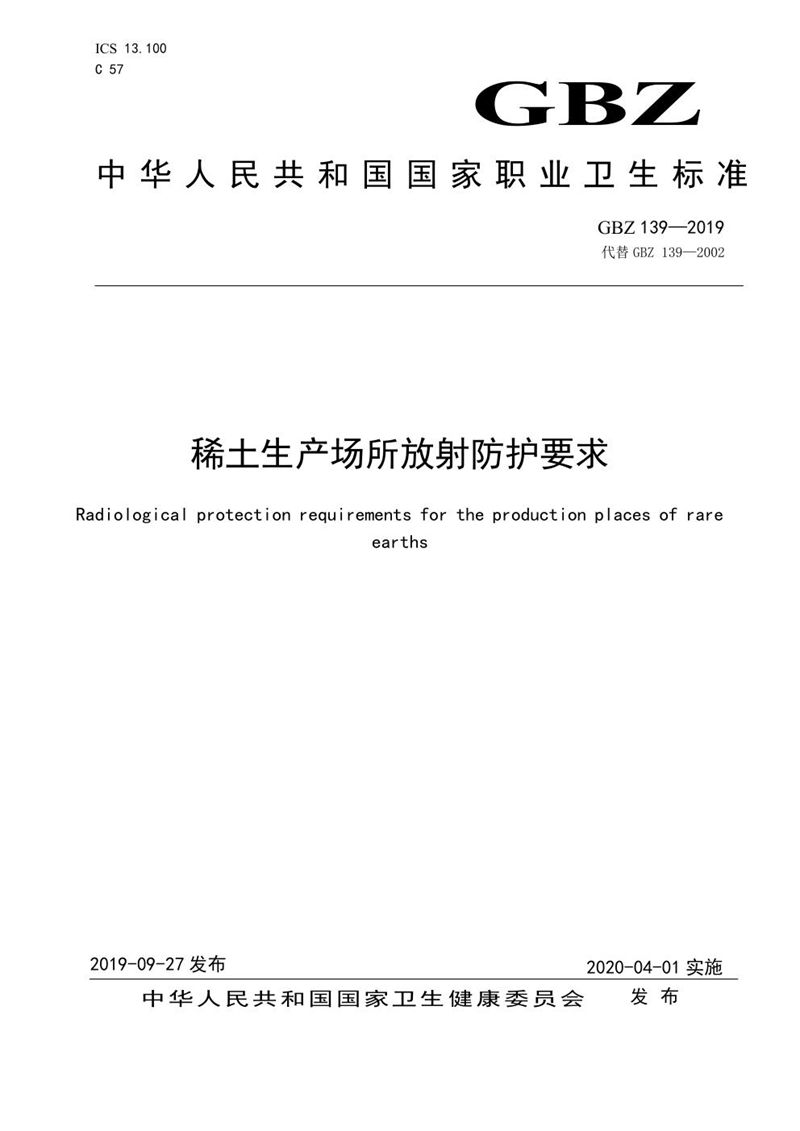 ICS 13.100
C 57

GBZ

中华人民共和国国家职业卫生标准

GBZ 139—2019
代替 GBZ 139—2002

稀土生产场所放射防护要求

Radiological protection requirements for the production places of rare earths

2019-09-27 发布

2020-04-01 实施

中华人民共和国国家卫生健康委员会　发布